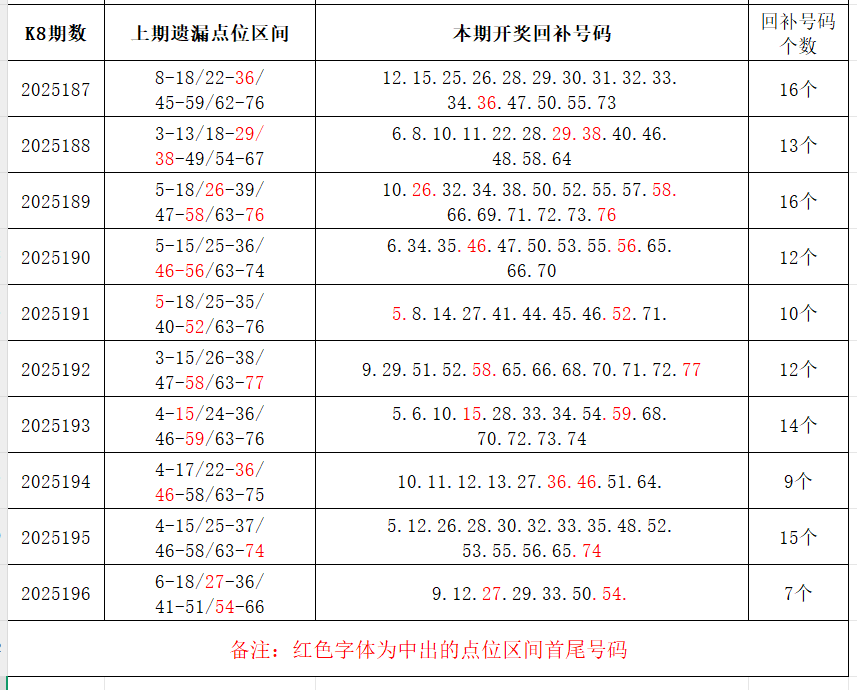 | K8期数 | 上期遗漏点位区间 | 本期开奖回补号码 | 回补号码个数 |
|---|---|---|---|
| 2025187 | 8-18/22-36/ 45-59/62-76 | 12.15.25.26.28.29.30.31.32.33. 34.36.47.50.55.73 | 16个 |
| 2025188 | 3-13/18-29/ 38-49/54-67 | 6.8.10.11.22.28.29.38.40.46. 48.58.64 | 13个 |
| 2025189 | 5-18/26-39/ 47-58/63-76 | 10.26.32.34.38.50.52.55.57.58. 66.69.71.72.73.76 | 16个 |
| 2025190 | 5-15/25-36/ 46-56/63-74 | 6.34.35.46.47.50.53.55.56.65. 66.70 | 12个 |
| 2025191 | 5-18/25-35/ 40-52/63-76 | 5.8.14.27.41.44.45.46.52.71. | 10个 |
| 2025192 | 3-15/26-38/ 47-58/63-77 | 9.29.51.52.58.65.66.68.70.71.72.77 | 12个 |
| 2025193 | 4-15/24-36/ 46-59/63-76 | 5.6.10.15.28.33.34.54.59.68. 70.72.73.74 | 14个 |
| 2025194 | 4-17/22-36/ 46-58/63-75 | 10.11.12.13.27.36.46.51.64. | 9个 |
| 2025195 | 4-15/25-37/ 46-58/63-74 | 5.12.26.28.30.32.33.35.48.52. 53.55.56.65.74 | 15个 |
| 2025196 | 6-18/27-36/ 41-51/54-66 | 9.12.27.29.33.50.54. | 7个 |

备注：红色字体为中出的点位区间首尾号码